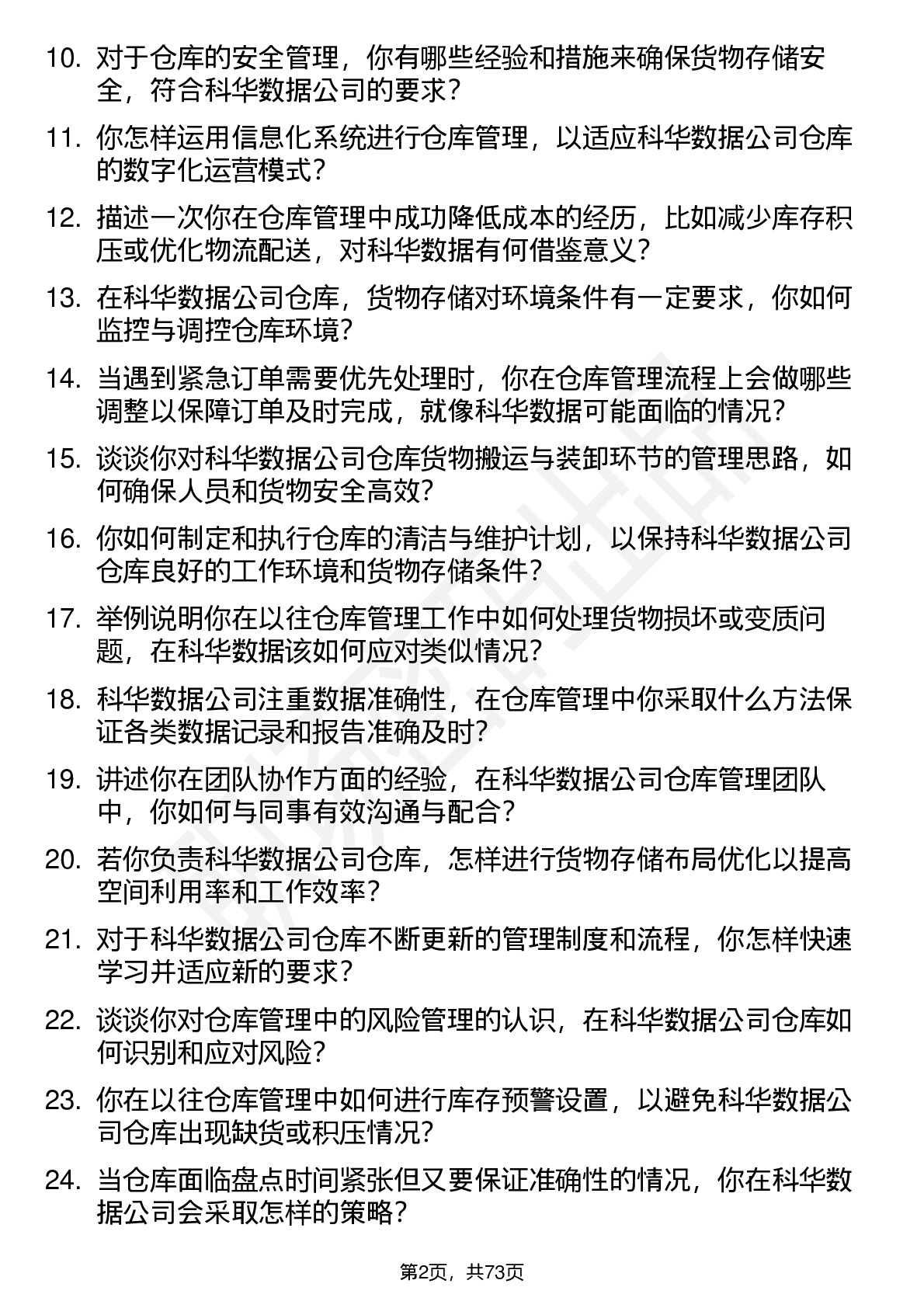 10. 对于仓库的安全管理，你有哪些经验和措施来确保货物存储安全，符合科华数据公司的要求？

11. 你怎样运用信息化系统进行仓库管理，以适应科华数据公司仓库的数字化运营模式？

12. 描述一次你在仓库管理中成功降低成本的经历，比如减少库存积压或优化物流配送，对科华数据有何借鉴意义？

13. 在科华数据公司仓库，货物存储对环境条件有一定要求，你如何监控与调控仓库环境？

14. 当遇到紧急订单需要优先处理时，你在仓库管理流程上会做哪些调整以保障订单及时完成，就像科华数据可能面临的情况？

15. 谈谈你对科华数据公司仓库货物搬运与装卸环节的管理思路，如何确保人员和货物安全高效？

16. 你如何制定和执行仓库的清洁与维护计划，以保持科华数据公司仓库良好的工作环境和货物存储条件？

17. 举例说明你在以往仓库管理工作中如何处理货物损坏或变质问题，在科华数据该如何应对类似情况？

18. 科华数据公司注重数据准确性，在仓库管理中你采取什么方法保证各类数据记录和报告准确及时？

19. 讲述你在团队协作方面的经验，在科华数据公司仓库管理团队中，你如何与同事有效沟通与配合？

20. 若你负责科华数据公司仓库，怎样进行货物存储布局优化以提高空间利用率和工作效率？

21. 对于科华数据公司仓库不断更新的管理制度和流程，你怎样快速学习并适应新的要求？

22. 谈谈你对仓库管理中的风险管理的认识，在科华数据公司仓库如何识别和应对风险？

23. 你在以往仓库管理中如何进行库存预警设置，以避免科华数据公司仓库出现缺货或积压情况？

24. 当仓库面临盘点时间紧张但又要保证准确性的情况，你在科华数据公司会采取怎样的策略？

第2页，共73页